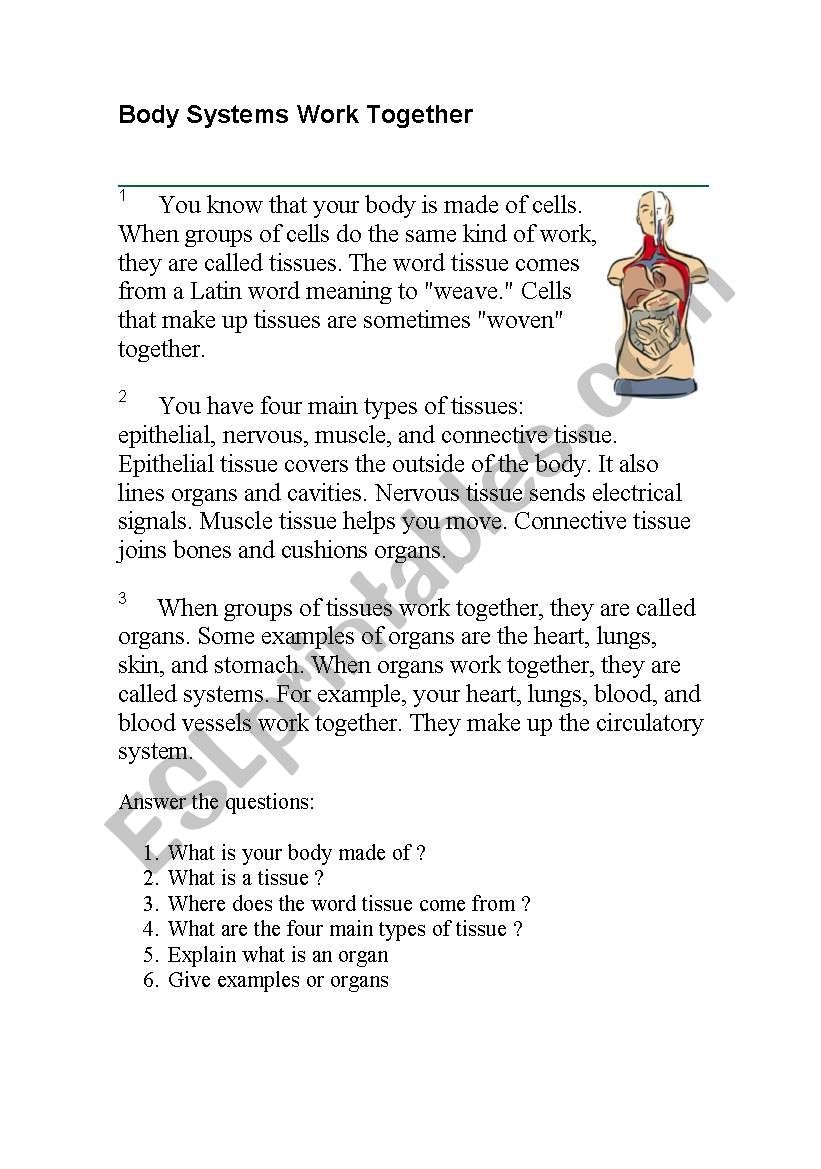 Body Systems Work Together

1 You know that your body is made of cells. When groups of cells do the same kind of work, they are called tissues. The word tissue comes from a Latin word meaning to "weave." Cells that make up tissues are sometimes "woven" together.

2 You have four main types of tissues: epithelial, nervous, muscle, and connective tissue. Epithelial tissue covers the outside of the body. It also lines organs and cavities. Nervous tissue sends electrical signals. Muscle tissue helps you move. Connective tissue joins bones and cushions organs.

3 When groups of tissues work together, they are called organs. Some examples of organs are the heart, lungs, skin, and stomach. When organs work together, they are called systems. For example, your heart, lungs, blood, and blood vessels work together. They make up the circulatory system.

Answer the questions:

1. What is your body made of ?
2. What is a tissue ?
3. Where does the word tissue come from ?
4. What are the four main types of tissue ?
5. Explain what is an organ
6. Give examples or organs

ESLprintables.com